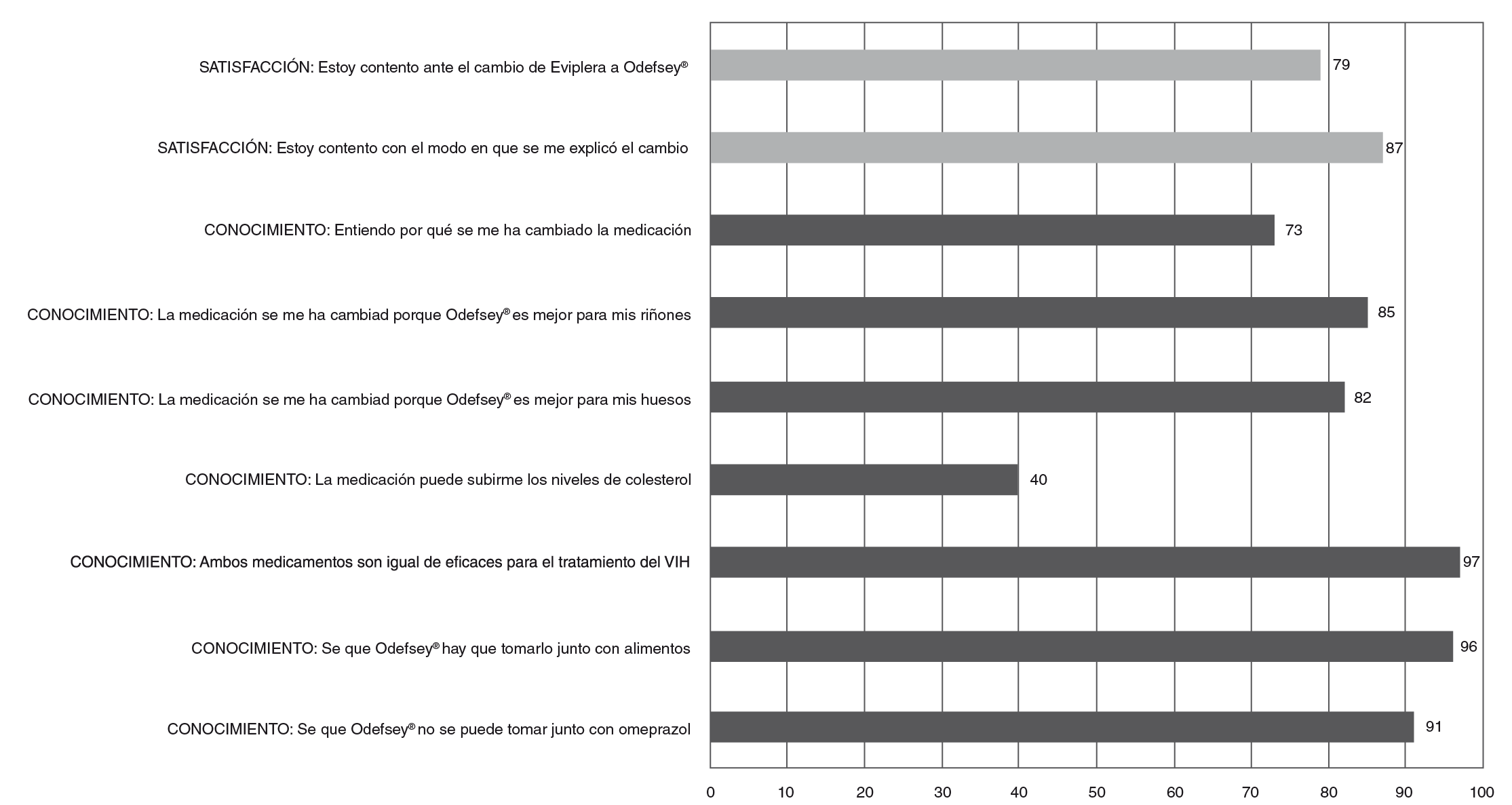 SATISFACCIÓN: Estoy contento ante el cambio de Eviplera a Odefsey®
79

SATISFACCIÓN: Estoy contento con el modo en que se me explicó el cambio
87

CONOCIMIENTO: Entiendo por qué se me ha cambiado la medicación
73

CONOCIMIENTO: La medicación se me ha cambiad porque Odefsey® es mejor para mis riñones
85

CONOCIMIENTO: La medicación se me ha cambiad porque Odefsey® es mejor para mis huesos
82

CONOCIMIENTO: La medicación puede subirme los niveles de colesterol
40

CONOCIMIENTO: Ambos medicamentos son igual de eficaces para el tratamiento del VIH
97

CONOCIMIENTO: Se que Odefsey® hay que tomarlo junto con alimentos
96

CONOCIMIENTO: Se que Odefsey® no se puede tomar junto con omeprazol
91

0 10 20 30 40 50 60 70 80 90 100